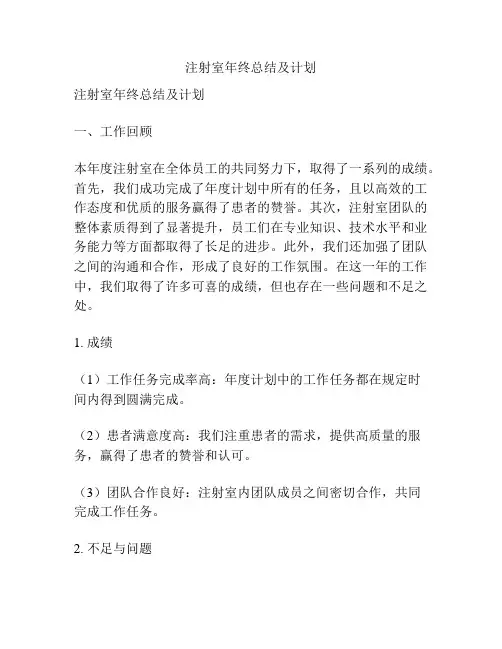 注射室年终总结及计划

注射室年终总结及计划

一、工作回顾

本年度注射室在全体员工的共同努力下，取得了一系列的成绩。首先，我们成功完成了年度计划中所有的任务，且以高效的工作态度和优质的服务赢得了患者的赞誉。其次，注射室团队的整体素质得到了显著提升，员工们在专业知识、技术水平和业务能力等方面都取得了长足的进步。此外，我们还加强了团队之间的沟通和合作，形成了良好的工作氛围。在这一年的工作中，我们取得了许多可喜的成绩，但也存在一些问题和不足之处。

1. 成绩

（1）工作任务完成率高：年度计划中的工作任务都在规定时间内得到圆满完成。

（2）患者满意度高：我们注重患者的需求，提供高质量的服务，赢得了患者的赞誉和认可。

（3）团队合作良好：注射室内团队成员之间密切合作，共同完成工作任务。

2. 不足与问题